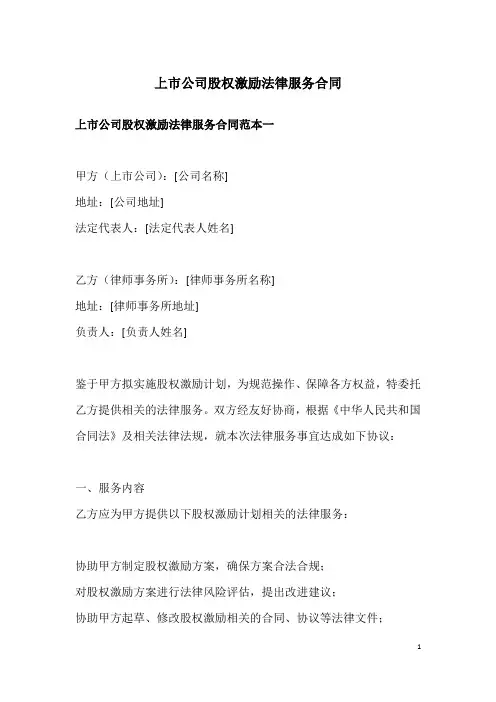 上市公司股权激励法律服务合同

上市公司股权激励法律服务合同范本一

甲方（上市公司）：[公司名称]
地址：[公司地址]
法定代表人：[法定代表人姓名]

乙方（律师事务所）：[律师事务所名称]
地址：[律师事务所地址]
负责人：[负责人姓名]

鉴于甲方拟实施股权激励计划，为规范操作、保障各方权益，特委托乙方提供相关的法律服务。双方经友好协商，根据《中华人民共和国合同法》及相关法律法规，就本次法律服务事宜达成如下协议：

一、服务内容
乙方应为甲方提供以下股权激励计划相关的法律服务：

协助甲方制定股权激励方案，确保方案合法合规；
对股权激励方案进行法律风险评估，提出改进建议；
协助甲方起草、修改股权激励相关的合同、协议等法律文件；

1